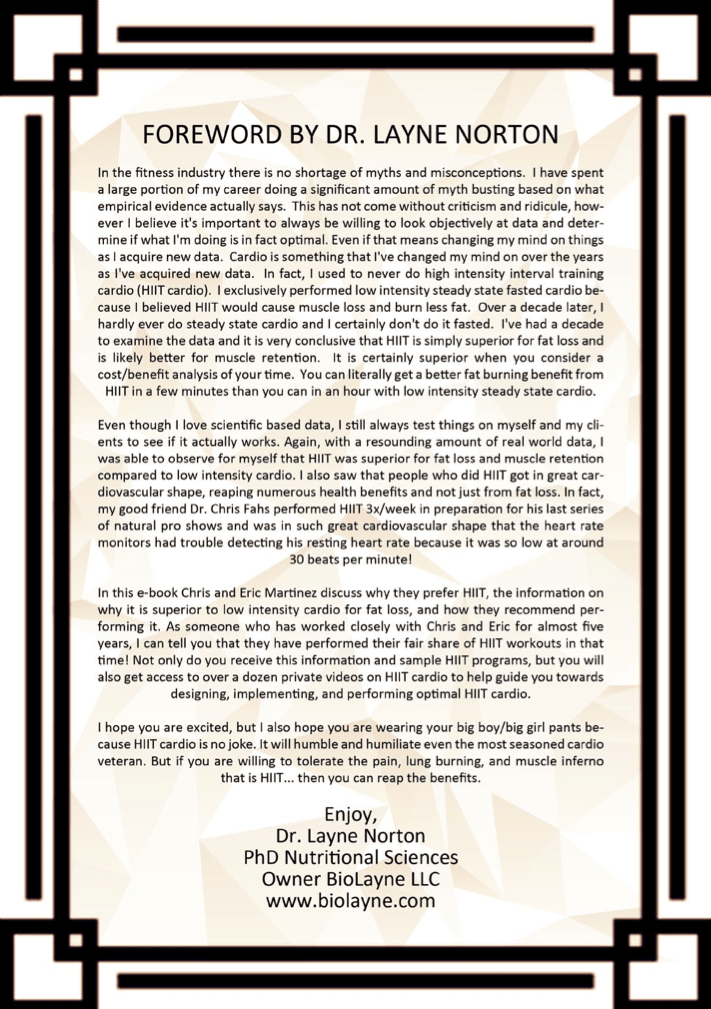 FOREWORD BY DR. LAYNE NORTON

In the fitness industry there is no shortage of myths and misconceptions. I have spent a large portion of my career doing a significant amount of myth busting based on what empirical evidence actually says. This has not come without criticism and ridicule, however I believe it's important to always be willing to look objectively at data and determine if what I'm doing is in fact optimal. Even if that means changing my mind on things as I acquire new data. Cardio is something that I've changed my mind on over the years as I've acquired new data. In fact, I used to never do high intensity interval training cardio (HIIT cardio). I exclusively performed low intensity steady state fasted cardio because I believed HIIT would cause muscle loss and burn less fat. Over a decade later, I hardly ever do steady state cardio and I certainly don't do it fasted. I've had a decade to examine the data and it is very conclusive that HIIT is simply superior for fat loss and is likely better for muscle retention. It is certainly superior when you consider a cost/benefit analysis of your time. You can literally get a better fat burning benefit from HIIT in a few minutes than you can in an hour with low intensity steady state cardio.

Even though I love scientific based data, I still always test things on myself and my clients to see if it actually works. Again, with a resounding amount of real world data, I was able to observe for myself that HIIT was superior for fat loss and muscle retention compared to low intensity cardio. I also saw that people who did HIIT got in great cardiovascular shape, reaping numerous health benefits and not just from fat loss. In fact, my good friend Dr. Chris Fahs performed HIIT 3x/week in preparation for his last series of natural pro shows and was in such great cardiovascular shape that the heart rate monitors had trouble detecting his resting heart rate because it was so low at around 30 beats per minute!

In this e-book Chris and Eric Martinez discuss why they prefer HIIT, the information on why it is superior to low intensity cardio for fat loss, and how they recommend performing it. As someone who has worked closely with Chris and Eric for almost five years, I can tell you that they have performed their fair share of HIIT workouts in that time! Not only do you receive this information and sample HIIT programs, but you will also get access to over a dozen private videos on HIIT cardio to help guide you towards designing, implementing, and performing optimal HIIT cardio.

I hope you are excited, but I also hope you are wearing your big boy/big girl pants because HIIT cardio is no joke. It will humble and humiliate even the most seasoned cardio veteran. But if you are willing to tolerate the pain, lung burning, and muscle inferno that is HIIT... then you can reap the benefits.

Enjoy,
Dr. Layne Norton
PhD Nutritional Sciences
Owner BioLayne LLC
www.biolayne.com